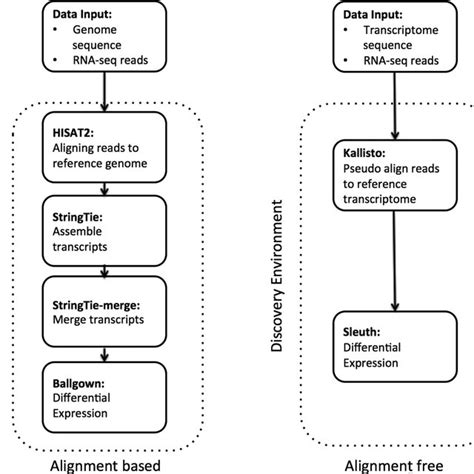 Data Input:
• Genome sequence
• RNA-seq reads

HISAT2:
Aligning reads to reference genome

StringTie:
Assemble transcripts

StringTie-merge:
Merge transcripts

Ballgown:
Differential Expression

Alignment based

Discovery Environment

Data Input:
• Transcriptome sequence
• RNA-seq reads

Kallisto:
Pseudo align reads to reference transcriptome

Sleuth:
Differential Expression

Alignment free